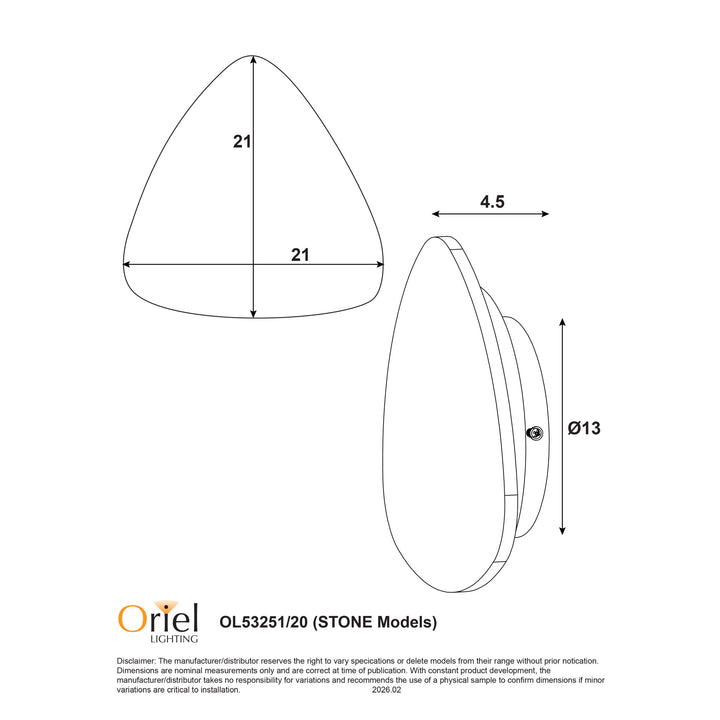 21

21

4.5

Ø13

Oriel
LIGHTING

OL53251/20 (STONE Models)

Disclaimer: The manufacturer/distributor reserves the right to vary specications or delete models from their range without prior notication. Dimensions are nominal measurements only and are correct at time of publication. With constant product development, the manufacturer/distributor takes no responsibility for variations and recommends the use of a physical sample to confirm dimensions if minor variations are critical to installation. 2026.02